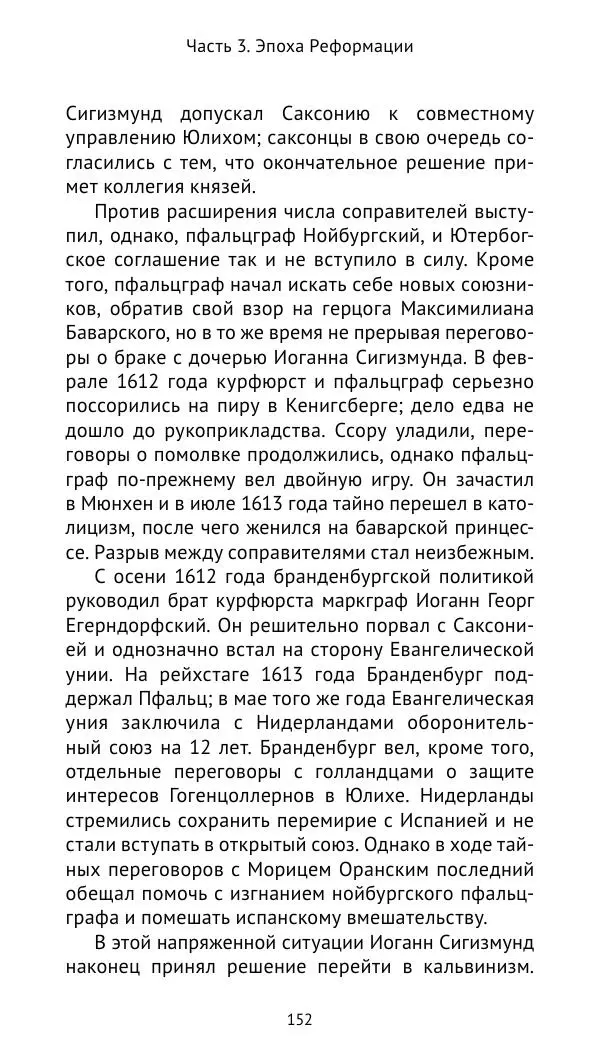 Часть 3. Эпоха Реформации

Сигизмунд допускал Саксонию к совместному управлению Юлихом; саксонцы в свою очередь согласились с тем, что окончательное решение примет коллегия князей.

Против расширения числа соправителей выступил, однако, пфальцграф Нойбургский, и Ютербогское соглашение так и не вступило в силу. Кроме того, пфальцграф начал искать себе новых союзников, обратив свой взор на герцога Максимилиана Баварского, но в то же время не прерывая переговоры о браке с дочерью Иоганна Сигизмунда. В феврале 1612 года курфюрст и пфальцграф серьезно поссорились на пиру в Кенигсберге; дело едва не дошло до рукоприкладства. Ссору уладили, переговоры о помолвке продолжились, однако пфальцграф по-прежнему вел двойную игру. Он зачастил в Мюнхен и в июле 1613 года тайно перешел в католицизм, после чего женился на баварской принцессе. Разрыв между соправителями стал неизбежным.

С осени 1612 года бранденбургской политикой руководил брат курфюрста маркграф Иоганн Георг Егерндорфский. Он решительно порвал с Саксонией и однозначно встал на сторону Евангелической унии. На рейхстаге 1613 года Бранденбург поддержал Пфальц; в мае того же года Евангелическая уния заключила с Нидерландами оборонительный союз на 12 лет. Бранденбург вел, кроме того, отдельные переговоры с голландцами о защите интересов Гогенцоллернов в Юлихе. Нидерланды стремились сохранить перемирие с Испанией и не стали вступать в открытый союз. Однако в ходе тайных переговоров с Морицем Оранским последний обещал помочь с изгнанием нойбургского пфальцграфа и помешать испанскому вмешательству.

В этой напряженной ситуации Иоганн Сигизмунд наконец принял решение перейти в кальвинизм.

152